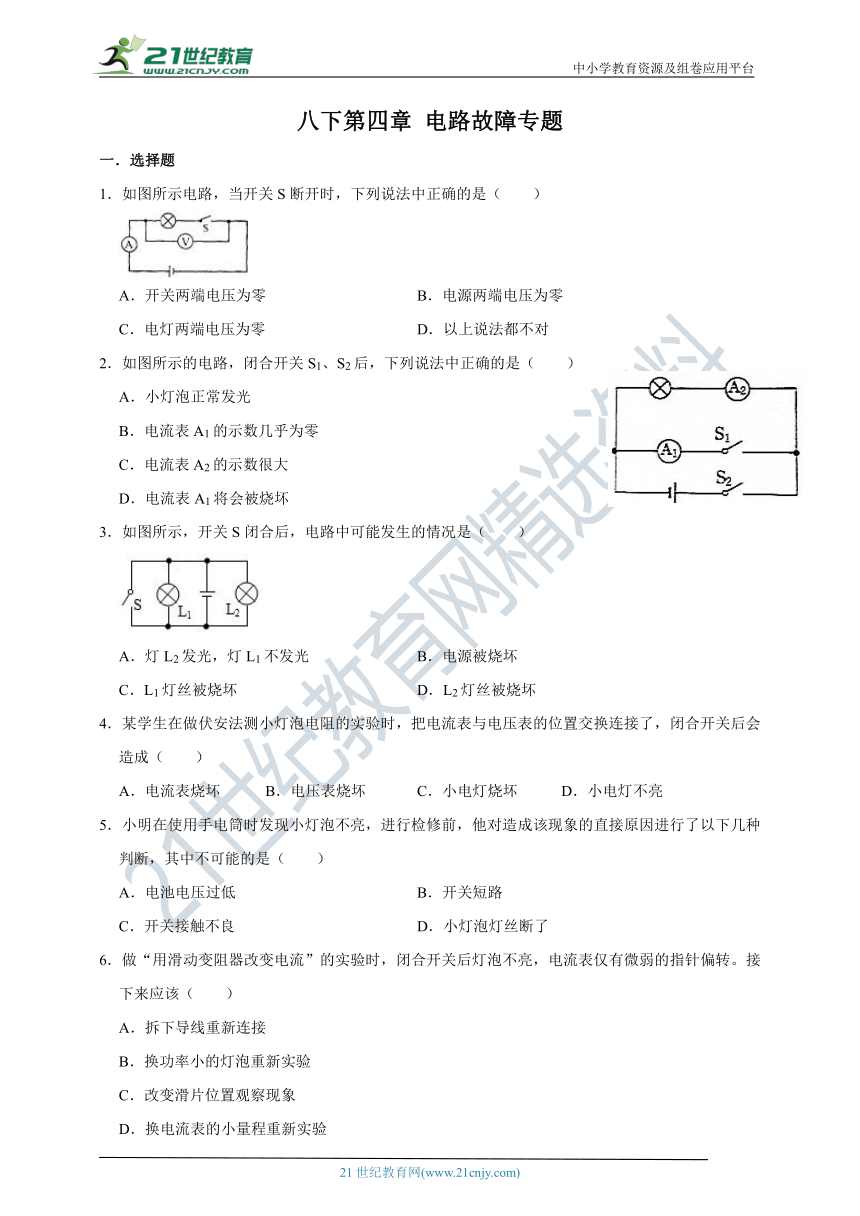 21世纪教育
www.21cnjy.com

中小学教育资源及组卷应用平台

八下第四章 电路故障专题

一．选择题

1．如图所示电路，当开关 S 断开时，下列说法中正确的是（　　）

A　V　S

A．开关两端电压为零　　B．电源两端电压为零

C．电灯两端电压为零　　D．以上说法都不对

2．如图所示的电路，闭合开关 $S_1$、$S_2$ 后，下列说法中正确的是（　　）

A．小灯泡正常发光

B．电流表 $A_1$ 的示数几乎为零

C．电流表 $A_2$ 的示数很大

D．电流表 $A_1$ 将会被烧坏

$A_2$　$A_1$　$S_1$　$S_2$

3．如图所示，开关 S 闭合后，电路中可能发生的情况是（　　）

S　$L_1$　$L_2$

A．灯 $L_2$ 发光，灯 $L_1$ 不发光　　B．电源被烧坏

C．$L_1$ 灯丝被烧坏　　D．$L_2$ 灯丝被烧坏

4．某学生在做伏安法测小灯泡电阻的实验时，把电流表与电压表的位置交换连接了，闭合开关后会造成（　　）

A．电流表烧坏　　B．电压表烧坏　　C．小电灯烧坏　　D．小电灯不亮

5．小明在使用手电筒时发现小灯泡不亮，进行检修前，他对造成该现象的直接原因进行了以下几种判断，其中不可能的是（　　）

A．电池电压过低　　B．开关短路

C．开关接触不良　　D．小灯泡灯丝断了

6．做“用滑动变阻器改变电流”的实验时，闭合开关后灯泡不亮，电流表仅有微弱的指针偏转。接下来应该（　　）

A．拆下导线重新连接

B．换功率小的灯泡重新实验

C．改变滑片位置观察现象

D．换电流表的小量程重新实验

21世纪教育网精选资料

21 世纪教育网(www.21cnjy.com)